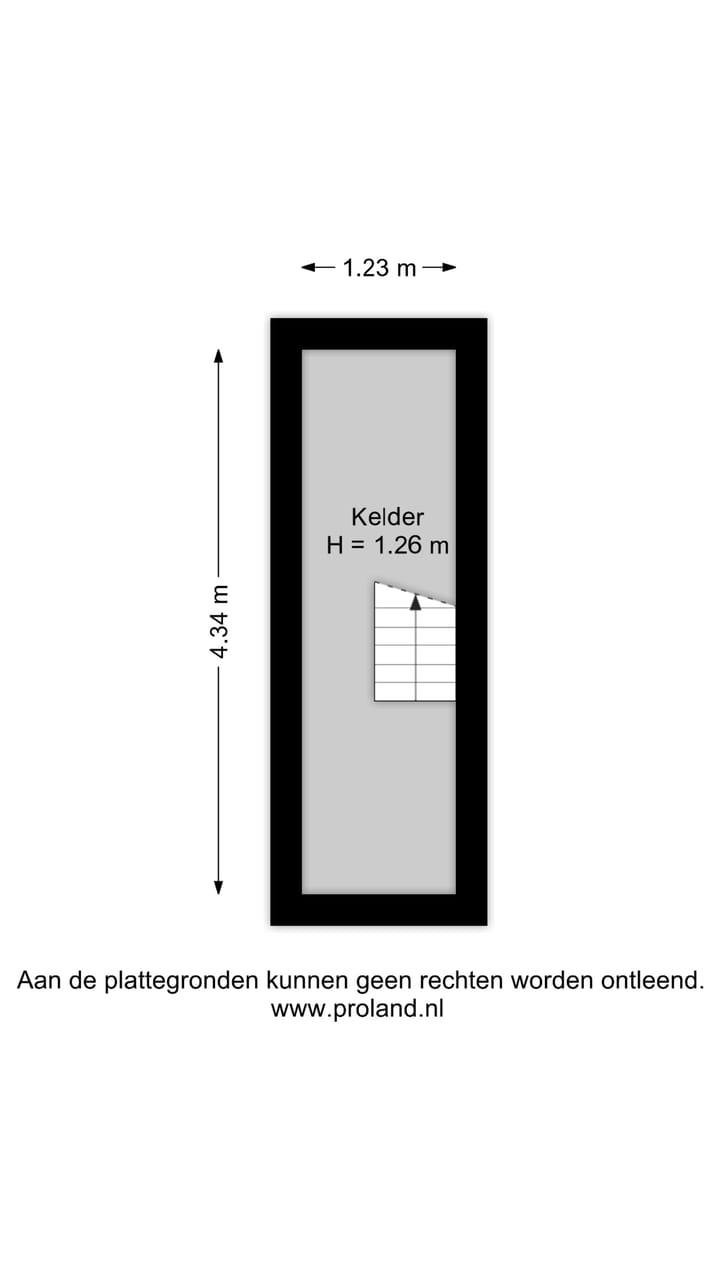 1.23 m

4.34 m

Kelder
H = 1.26 m

Aan de plattegronden kunnen geen rechten worden ontleend.
www.proland.nl